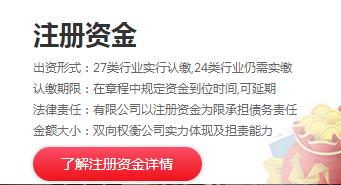 注册资金

出资形式：27类行业实行认缴,24类行业仍需实缴

认缴期限：在章程中规定资金到位时间,可延期

法律责任：有限公司以注册资金为限承担债务责任

金额大小：双向权衡公司实力体现及担责能力

了解注册资金详情